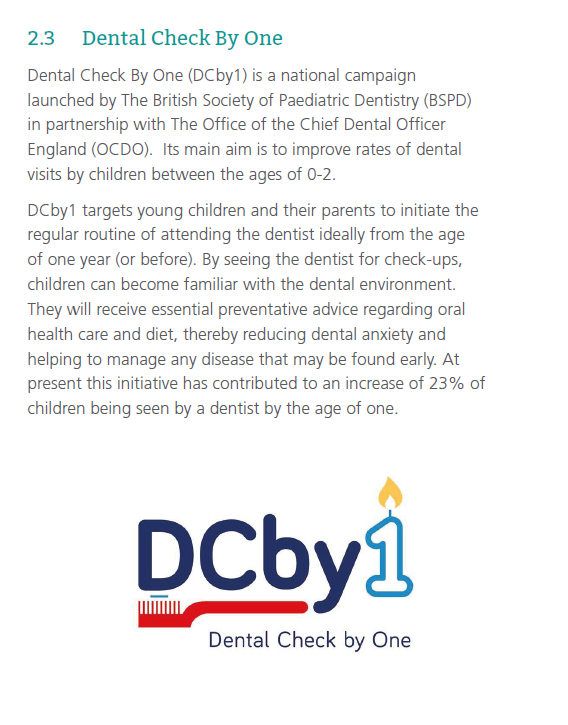 2.3 Dental Check By One

Dental Check By One (DCby1) is a national campaign launched by The British Society of Paediatric Dentistry (BSPD) in partnership with The Office of the Chief Dental Officer England (OCDO). Its main aim is to improve rates of dental visits by children between the ages of 0-2.

DCby1 targets young children and their parents to initiate the regular routine of attending the dentist ideally from the age of one year (or before). By seeing the dentist for check-ups, children can become familiar with the dental environment. They will receive essential preventative advice regarding oral health care and diet, thereby reducing dental anxiety and helping to manage any disease that may be found early. At present this initiative has contributed to an increase of 23% of children being seen by a dentist by the age of one.

DCby1

Dental Check by One